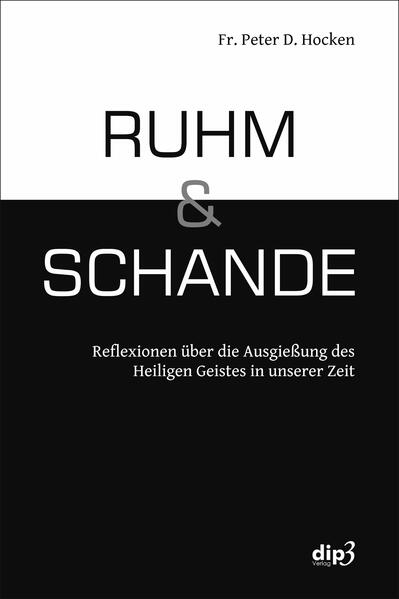 Fr. Peter D. Hocken

RUHM
&
SCHANDE

Reflexionen über die Ausgießung des Heiligen Geistes in unserer Zeit

dip3
Verlag